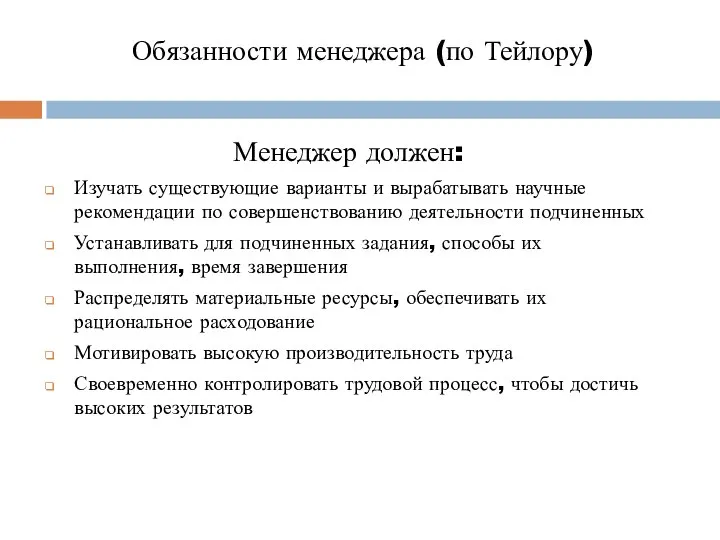 Обязанности менеджера (по Тейлору)

Менеджер должен:

Изучать существующие варианты и вырабатывать научные рекомендации по совершенствованию деятельности подчиненных

Устанавливать для подчиненных задания, способы их выполнения, время завершения

Распределять материальные ресурсы, обеспечивать их рациональное расходование

Мотивировать высокую производительность труда

Своевременно контролировать трудовой процесс, чтобы достичь высоких результатов